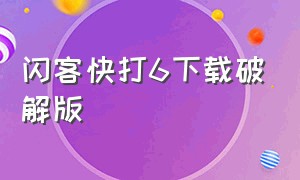 闪客快打6下载破解版